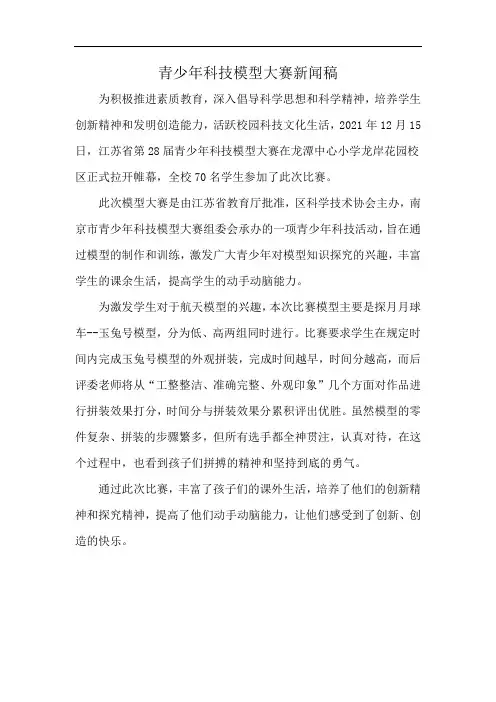 青少年科技模型大赛新闻稿

为积极推进素质教育，深入倡导科学思想和科学精神，培养学生创新精神和发明创造能力，活跃校园科技文化生活，2021 年 12 月 15 日，江苏省第 28 届青少年科技模型大赛在龙潭中心小学龙岸花园校区正式拉开帷幕，全校 70 名学生参加了此次比赛。

此次模型大赛是由江苏省教育厅批准，区科学技术协会主办，南京市青少年科技模型大赛组委会承办的一项青少年科技活动，旨在通过模型的制作和训练，激发广大青少年对模型知识探究的兴趣，丰富学生的课余生活，提高学生的动手动脑能力。

为激发学生对于航天模型的兴趣，本次比赛模型主要是探月月球车--玉兔号模型，分为低、高两组同时进行。比赛要求学生在规定时间内完成玉兔号模型的外观拼装，完成时间越早，时间分越高，而后评委老师将从“工整整洁、准确完整、外观印象”几个方面对作品进行拼装效果打分，时间分与拼装效果分累积评出优胜。虽然模型的零件复杂、拼装的步骤繁多，但所有选手都全神贯注，认真对待，在这个过程中，也看到孩子们拼搏的精神和坚持到底的勇气。

通过此次比赛，丰富了孩子们的课外生活，培养了他们的创新精神和探究精神，提高了他们动手动脑能力，让他们感受到了创新、创造的快乐。